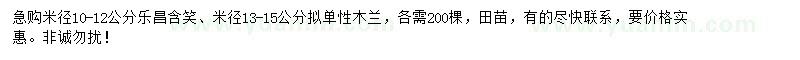 急购米径10-12公分乐昌含笑、米径13-15公分拟单性木兰，各需200棵，田苗，有的尽快联系，要价格实惠。非诚勿扰！